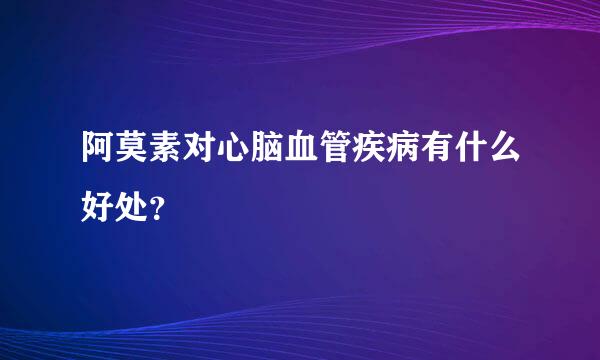 阿莫素对心脑血管疾病有什么好处？